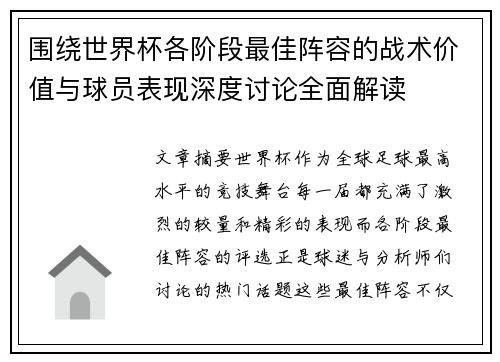 围绕世界杯各阶段最佳阵容的战术价值与球员表现深度讨论全面解读

文章摘要世界杯作为全球足球最高水平的竞技舞台每一届都充满了激烈的较量和精彩的表现而各阶段最佳阵容的评选正是球迷与分析师们讨论的热门话题这些最佳阵容不仅